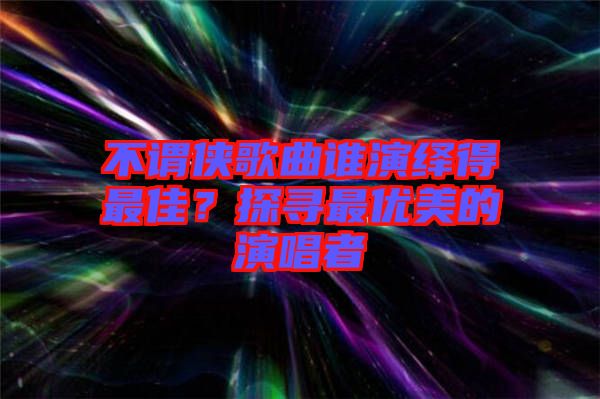 不谓侠歌曲谁演绎得最佳？探寻最优美的演唱者